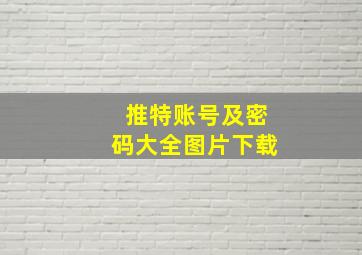 推特账号及密码大全图片下载